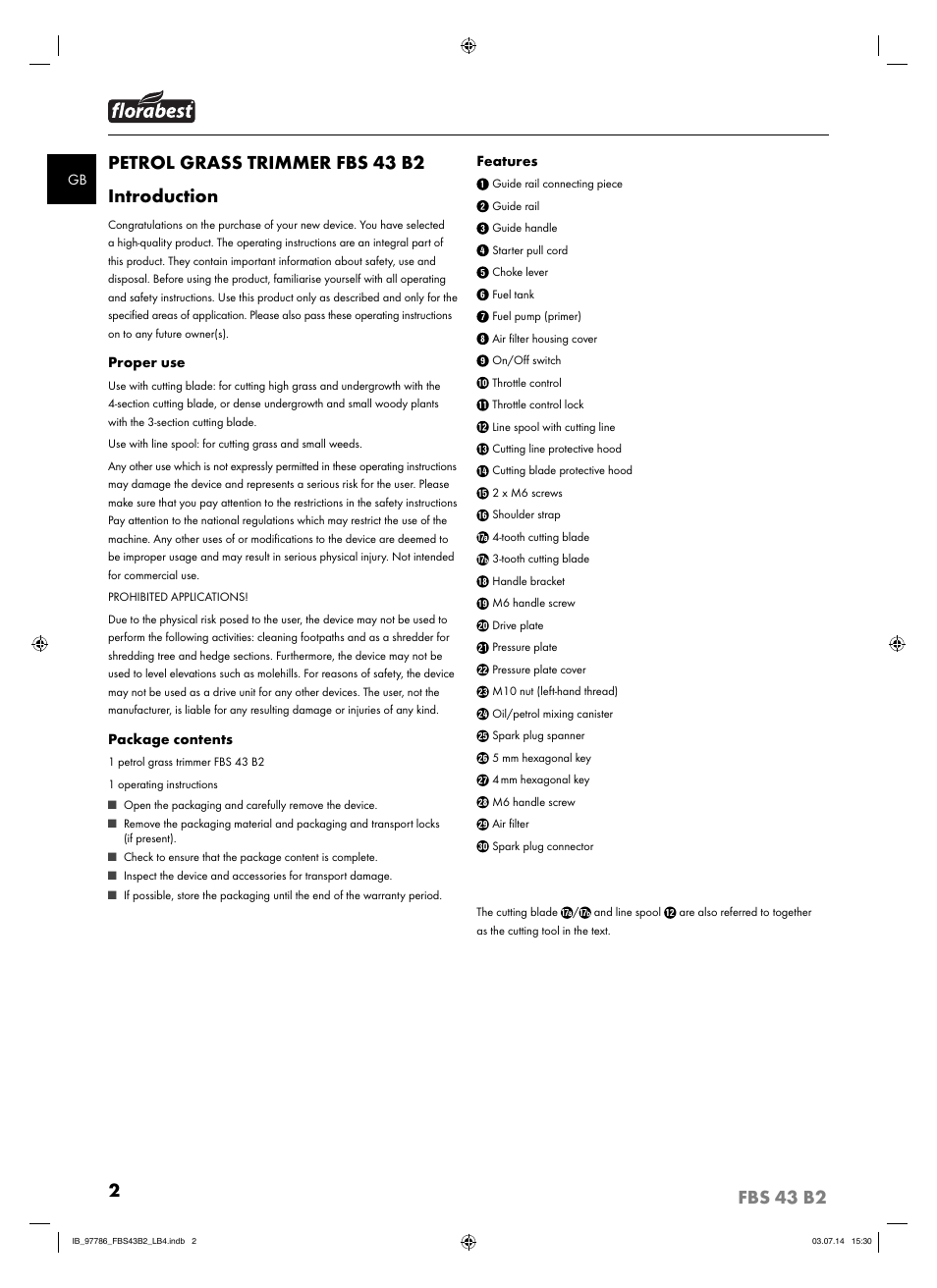 florabest

GB

PETROL GRASS TRIMMER FBS 43 B2

Introduction

Congratulations on the purchase of your new device. You have selected a high-quality product. The operating instructions are an integral part of this product. They contain important information about safety, use and disposal. Before using the product, familiarise yourself with all operating and safety instructions. Use this product only as described and only for the specified areas of application. Please also pass these operating instructions on to any future owner(s).

Proper use

Use with cutting blade: for cutting high grass and undergrowth with the 4-section cutting blade, or dense undergrowth and small woody plants with the 3-section cutting blade.

Use with line spool: for cutting grass and small weeds.

Any other use which is not expressly permitted in these operating instructions may damage the device and represents a serious risk for the user. Please make sure that you pay attention to the restrictions in the safety instructions Pay attention to the national regulations which may restrict the use of the machine. Any other uses of or modifications to the device are deemed to be improper usage and may result in serious physical injury. Not intended for commercial use.

PROHIBITED APPLICATIONS!

Due to the physical risk posed to the user, the device may not be used to perform the following activities: cleaning footpaths and as a shredder for shredding tree and hedge sections. Furthermore, the device may not be used to level elevations such as molehills. For reasons of safety, the device may not be used as a drive unit for any other devices. The user, not the manufacturer, is liable for any resulting damage or injuries of any kind.

Package contents

1 petrol grass trimmer FBS 43 B2

1 operating instructions

■ Open the packaging and carefully remove the device.
■ Remove the packaging material and packaging and transport locks (if present).
■ Check to ensure that the package content is complete.
■ Inspect the device and accessories for transport damage.
■ If possible, store the packaging until the end of the warranty period.

Features

1 Guide rail connecting piece
2 Guide rail
3 Guide handle
4 Starter pull cord
5 Choke lever
6 Fuel tank
7 Fuel pump (primer)
8 Air filter housing cover
9 On/Off switch
10 Throttle control
11 Throttle control lock
12 Line spool with cutting line
13 Cutting line protective hood
14 Cutting blade protective hood
15 2 x M6 screws
16 Shoulder strap
17a 4-tooth cutting blade
17b 3-tooth cutting blade
18 Handle bracket
19 M6 handle screw
20 Drive plate
21 Pressure plate
22 Pressure plate cover
23 M10 nut (left-hand thread)
24 Oil/petrol mixing canister
25 Spark plug spanner
26 5 mm hexagonal key
27 4 mm hexagonal key
28 M6 handle screw
29 Air filter
30 Spark plug connector

The cutting blade 17a/17b and line spool 12 are also referred to together as the cutting tool in the text.

2

FBS 43 B2

IB_97786_FBS43B2_LB4.indb 2

03.07.14 15:30